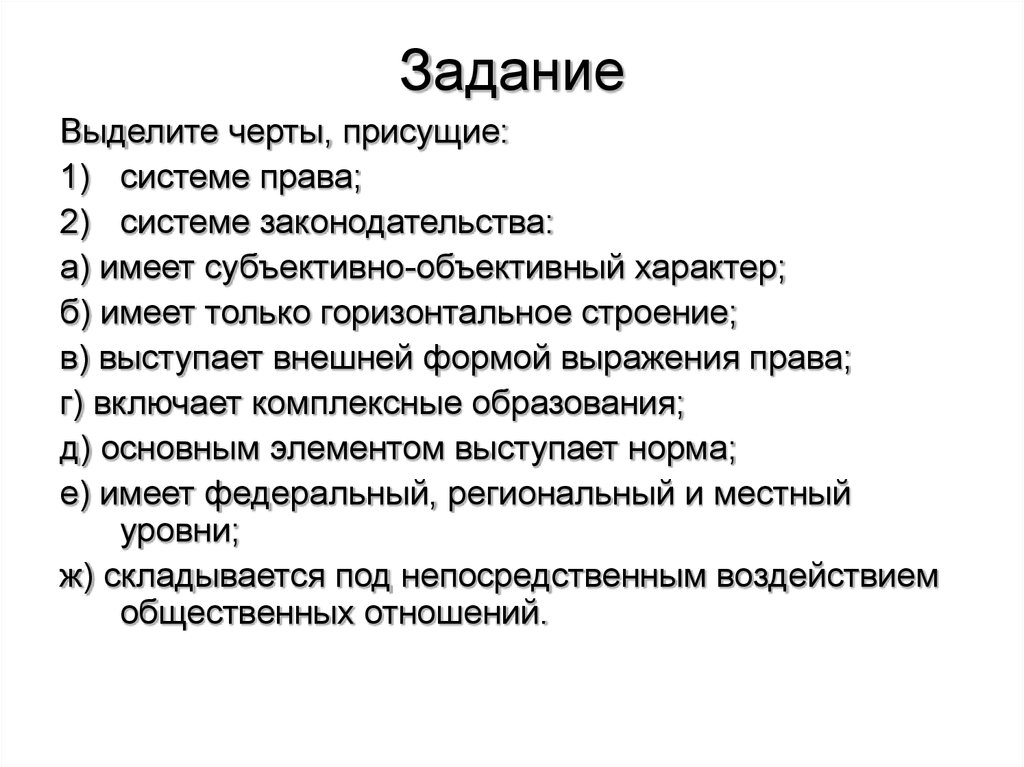 Задание

Выделите черты, присущие:

1) системе права;

2) системе законодательства:

а) имеет субъективно-объективный характер;

б) имеет только горизонтальное строение;

в) выступает внешней формой выражения права;

г) включает комплексные образования;

д) основным элементом выступает норма;

е) имеет федеральный, региональный и местный уровни;

ж) складывается под непосредственным воздействием общественных отношений.